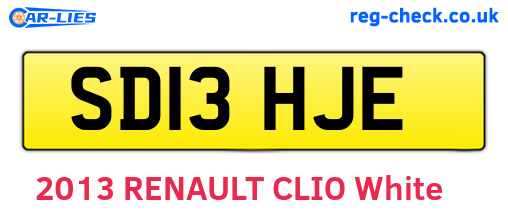 CAR-LIES

reg-check.co.uk

SD13 HJE

2013 RENAULT CLIO White